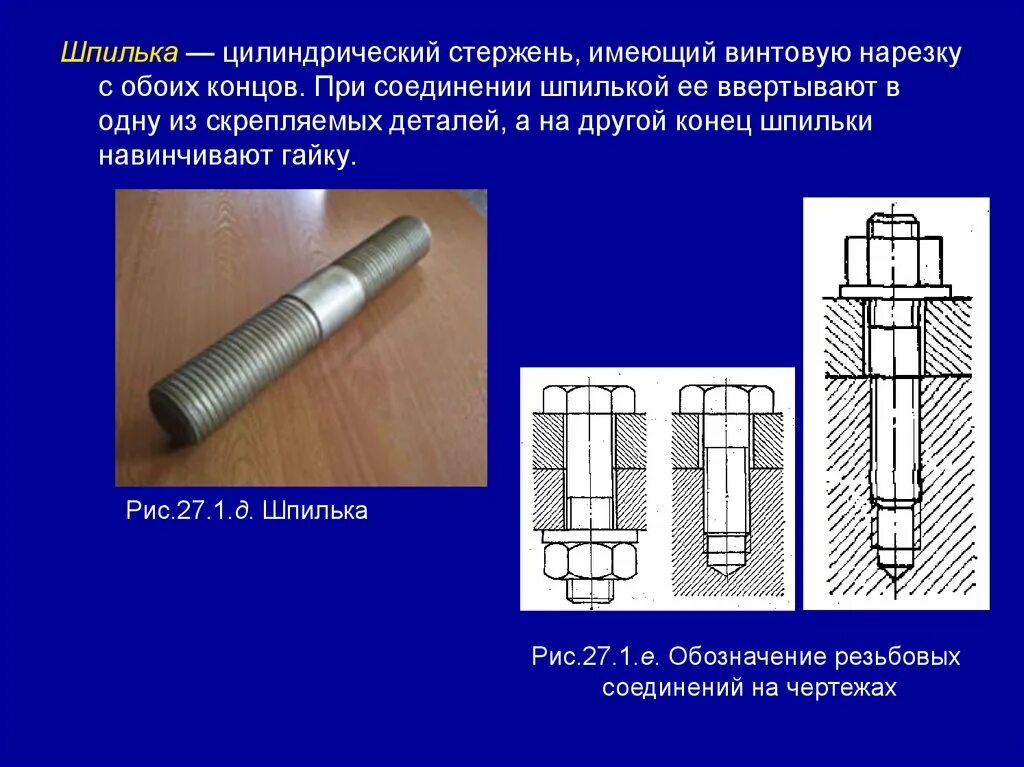 Шпилька — цилиндрический стержень, имеющий винтовую нарезку с обоих концов. При соединении шпилькой ее ввертывают в одну из скрепляемых деталей, а на другой конец шпильки навинчивают гайку.

Рис.27.1.д. Шпилька

Рис.27.1.е. Обозначение резьбовых соединений на чертежах